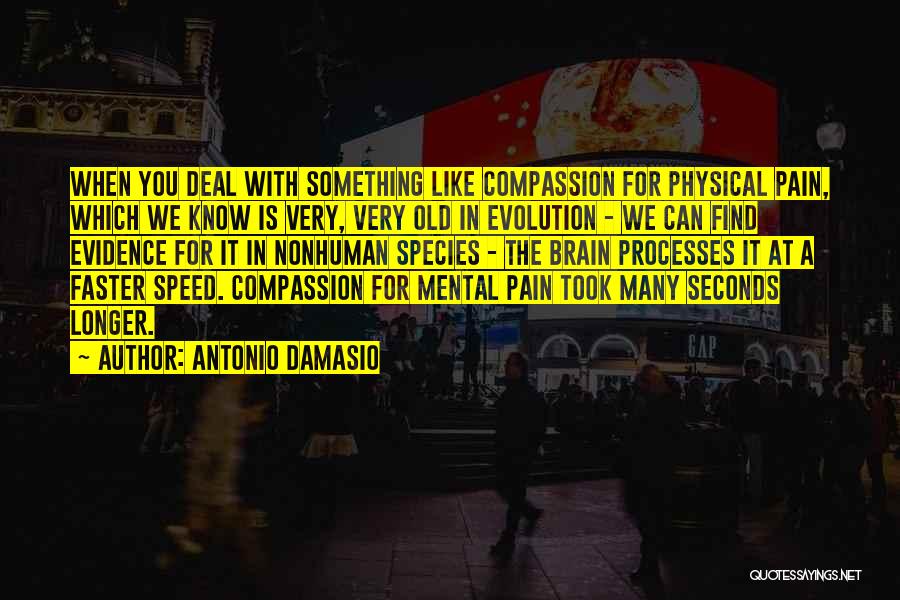 WHEN YOU DEAL WITH SOMETHING LIKE COMPASSION FOR PHYSICAL PAIN, WHICH WE KNOW IS VERY, VERY OLD IN EVOLUTION - WE CAN FIND EVIDENCE FOR IT IN NONHUMAN SPECIES - THE BRAIN PROCESSES IT AT A FASTER SPEED. COMPASSION FOR MENTAL PAIN TOOK MANY SECONDS LONGER.

~ AUTHOR: ANTONIO DAMASIO

GAP

QUOTESSAYINGS.NET